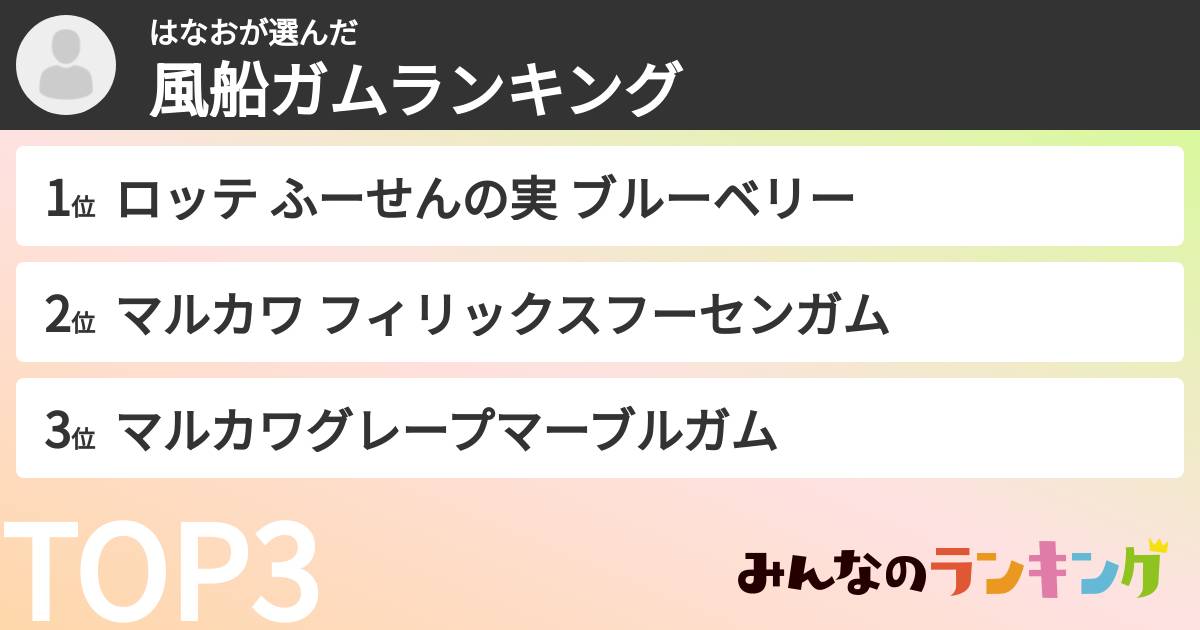 はなおが選んだ
風船ガムランキング

1位 ロッテ ふーせんの実 ブルーベリー

2位 マルカワ フィリックスフーセンガム

3位 マルカワグレープマーブルガム

TOP3

みんなのランキング